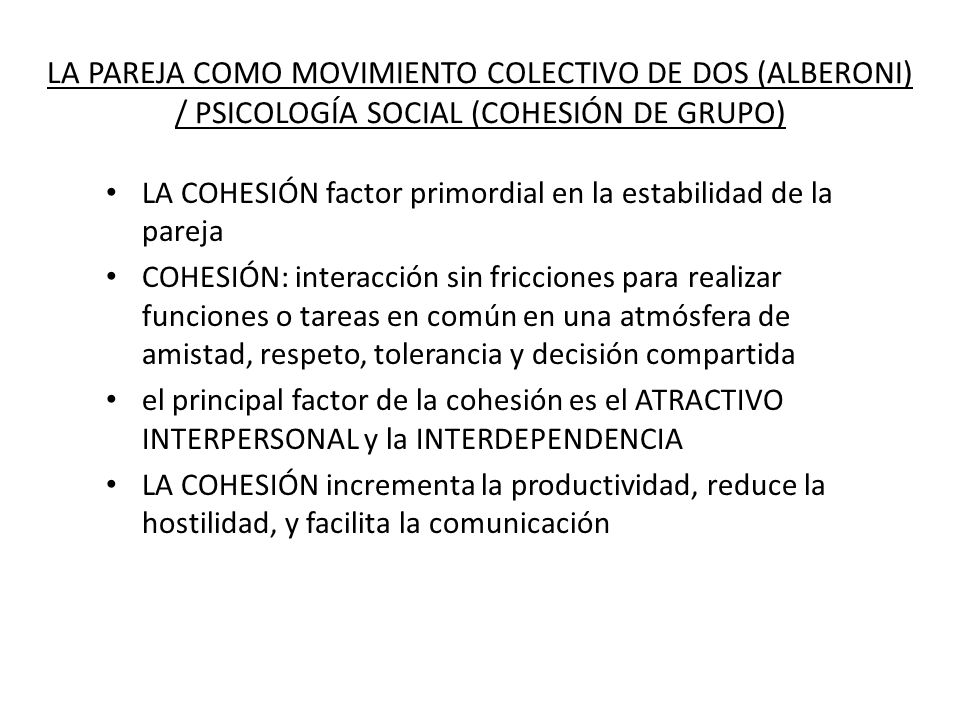 LA PAREJA COMO MOVIMIENTO COLECTIVO DE DOS (ALBERONI) / PSICOLOGÍA SOCIAL (COHESIÓN DE GRUPO)

• LA COHESIÓN factor primordial en la estabilidad de la pareja
• COHESIÓN: interacción sin fricciones para realizar funciones o tareas en común en una atmósfera de amistad, respeto, tolerancia y decisión compartida
• el principal factor de la cohesión es el ATRACTIVO INTERPERSONAL y la INTERDEPENDENCIA
• LA COHESIÓN incrementa la productividad, reduce la hostilidad, y facilita la comunicación